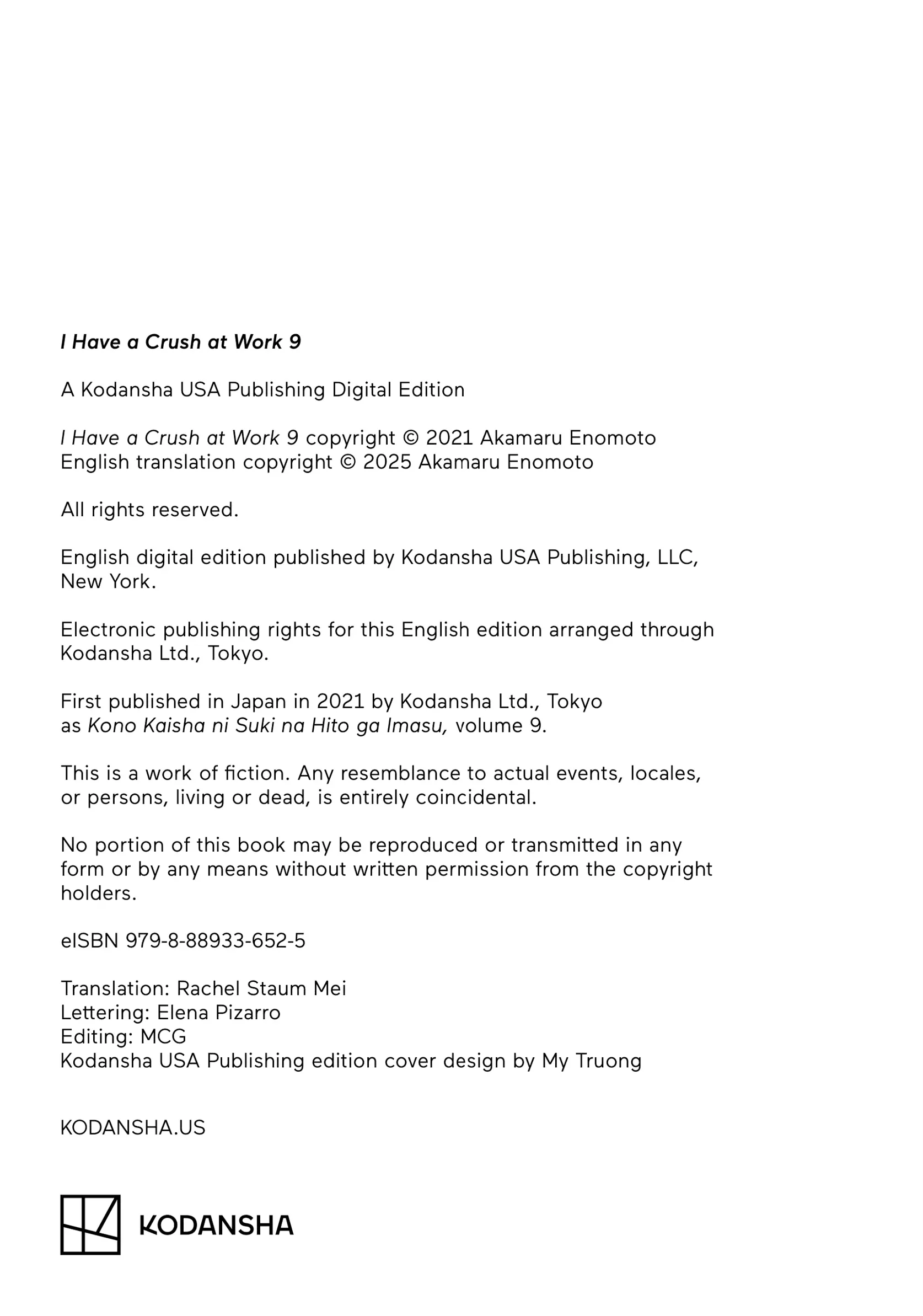 I Have a Crush at Work 9

A Kodansha USA Publishing Digital Edition

I Have a Crush at Work 9 copyright © 2021 Akamaru Enomoto
English translation copyright © 2025 Akamaru Enomoto

All rights reserved.

English digital edition published by Kodansha USA Publishing, LLC, New York.

Electronic publishing rights for this English edition arranged through Kodansha Ltd., Tokyo.

First published in Japan in 2021 by Kodansha Ltd., Tokyo as Kono Kaisha ni Suki na Hito ga Imasu, volume 9.

This is a work of fiction. Any resemblance to actual events, locales, or persons, living or dead, is entirely coincidental.

No portion of this book may be reproduced or transmitted in any form or by any means without written permission from the copyright holders.

eISBN 979-8-88933-652-5

Translation: Rachel Staum Mei
Lettering: Elena Pizarro
Editing: MCG
Kodansha USA Publishing edition cover design by My Truong

KODANSHA.US

KODANSHA